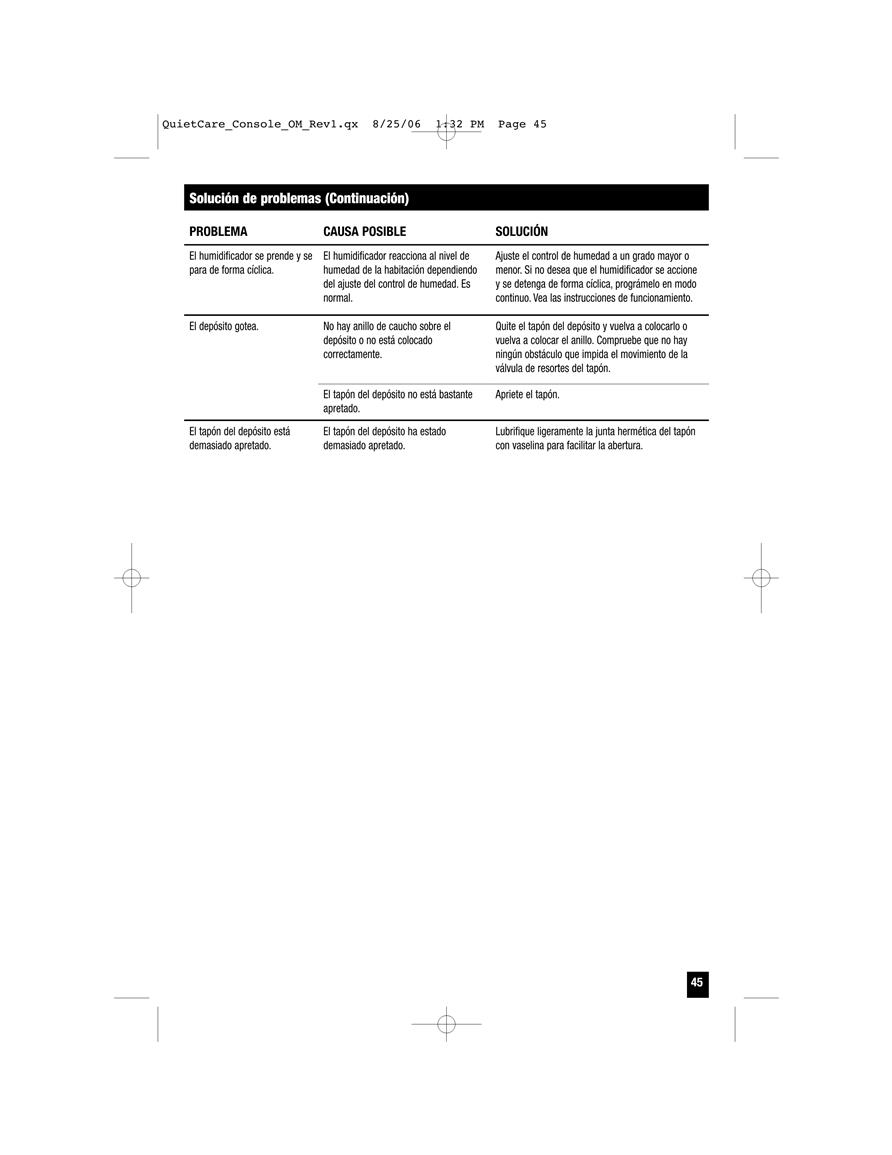 QuietCare_Console_OM_Rev1.qx 8/25/06 1:32 PM Page 45

Solución de problemas (Continuación)

| PROBLEMA | CAUSA POSIBLE | SOLUCIÓN |
|---|---|---|
| El humidificador se prende y se para de forma cíclica. | El humidificador reacciona al nivel de humedad de la habitación dependiendo del ajuste del control de humedad. Es normal. | Ajuste el control de humedad a un grado mayor o menor. Si no desea que el humidificador se accione y se detenga de forma cíclica, prográmelo en modo continuo. Vea las instrucciones de funcionamiento. |
| El depósito gotea. | No hay anillo de caucho sobre el depósito o no está colocado correctamente. | Quite el tapón del depósito y vuelva a colocarlo o vuelva a colocar el anillo. Compruebe que no hay ningún obstáculo que impida el movimiento de la válvula de resortes del tapón. |
| | El tapón del depósito no está bastante apretado. | Apriete el tapón. |
| El tapón del depósito está demasiado apretado. | El tapón del depósito ha estado demasiado apretado. | Lubrifique ligeramente la junta hermética del tapón con vaselina para facilitar la abertura. |

45